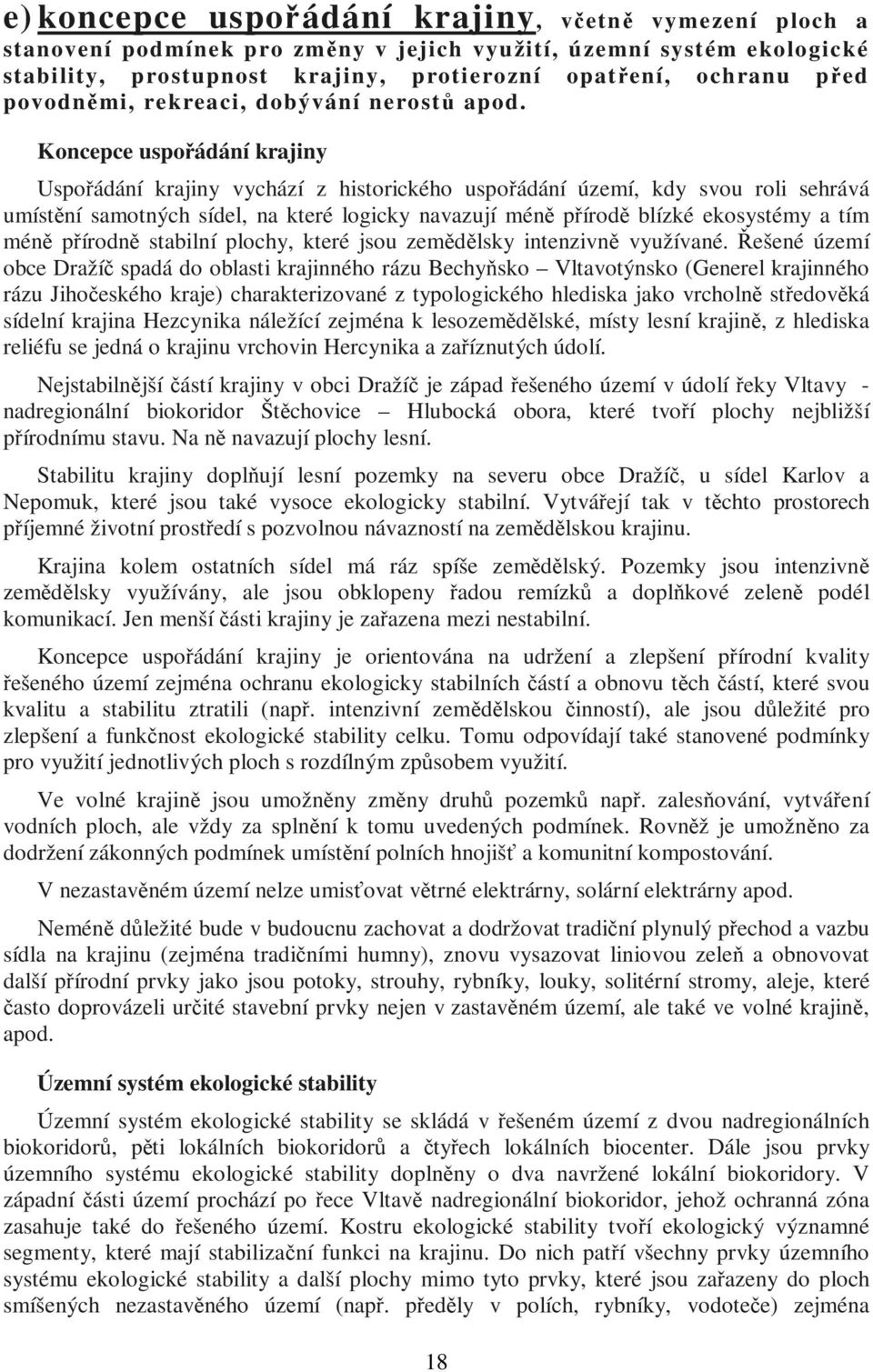 e) koncepce uspořádání krajiny, včetně vymezení ploch a stanovení podmínek pro změny v jejich využití, územní systém ekologické stability, prostupnost krajiny, protierozní opatření, ochranu před povodněmi, rekreaci, dobývání nerostů apod.

Koncepce uspořádání krajiny

Uspořádání krajiny vychází z historického uspořádání území, kdy svou roli sehrává umístění samotných sídel, na které logicky navazují méně přírodě blízké ekosystémy a tím méně přírodně stabilní plochy, které jsou zemědělsky intenzivně využívané. Řešené území obce Dražíč spadá do oblasti krajinného rázu Bechyňsko – Vltavotýnsko (Generel krajinného rázu Jihočeského kraje) charakterizované z typologického hlediska jako vrcholně středověká sídelní krajina Hezcynika náležící zejména k lesozemědělské, místy lesní krajině, z hlediska reliéfu se jedná o krajinu vrchovin Hercynika a zaříznutých údolí.

Nejstabilnější částí krajiny v obci Dražíč je západ řešeného území v údolí řeky Vltavy - nadregionální biokoridor Štěchovice – Hlubocká obora, které tvoří plochy nejbližší přírodnímu stavu. Na ně navazují plochy lesní.

Stabilitu krajiny doplňují lesní pozemky na severu obce Dražíč, u sídel Karlov a Nepomuk, které jsou také vysoce ekologicky stabilní. Vytvářejí tak v těchto prostorech příjemné životní prostředí s pozvolnou návazností na zemědělskou krajinu.

Krajina kolem ostatních sídel má ráz spíše zemědělský. Pozemky jsou intenzivně zemědělsky využívány, ale jsou obklopeny řadou remízků a doplňkové zeleně podél komunikací. Jen menší části krajiny je zařazena mezi nestabilní.

Koncepce uspořádání krajiny je orientována na udržení a zlepšení přírodní kvality řešeného území zejména ochranu ekologicky stabilních částí a obnovu těch částí, které svou kvalitu a stabilitu ztratili (např. intenzivní zemědělskou činností), ale jsou důležité pro zlepšení a funkčnost ekologické stability celku. Tomu odpovídají také stanovené podmínky pro využití jednotlivých ploch s rozdílným způsobem využití.

Ve volné krajině jsou umožněny změny druhů pozemků např. zalesňování, vytváření vodních ploch, ale vždy za splnění k tomu uvedených podmínek. Rovněž je umožněno za dodržení zákonných podmínek umístění polních hnojišť a komunitní kompostování.

V nezastavěném území nelze umisťovat větrné elektrárny, solární elektrárny apod.

Neméně důležité bude v budoucnu zachovat a dodržovat tradiční plynulý přechod a vazbu sídla na krajinu (zejména tradičními humny), znovu vysazovat liniovou zeleň a obnovovat další přírodní prvky jako jsou potoky, strouhy, rybníky, louky, solitérní stromy, aleje, které často doprovázeli určité stavební prvky nejen v zastavěném území, ale také ve volné krajině, apod.

Územní systém ekologické stability

Územní systém ekologické stability se skládá v řešeném území z dvou nadregionálních biokoridorů, pěti lokálních biokoridorů a čtyřech lokálních biocenter. Dále jsou prvky územního systému ekologické stability doplněny o dva navržené lokální biokoridory. V západní části území prochází po řece Vltavě nadregionální biokoridor, jehož ochranná zóna zasahuje také do řešeného území. Kostru ekologické stability tvoří ekologický významné segmenty, které mají stabilizační funkci na krajinu. Do nich patří všechny prvky územního systému ekologické stability a další plochy mimo tyto prvky, které jsou zařazeny do ploch smíšených nezastavěného území (např. předěly v polích, rybníky, vodoteče) zejména

18